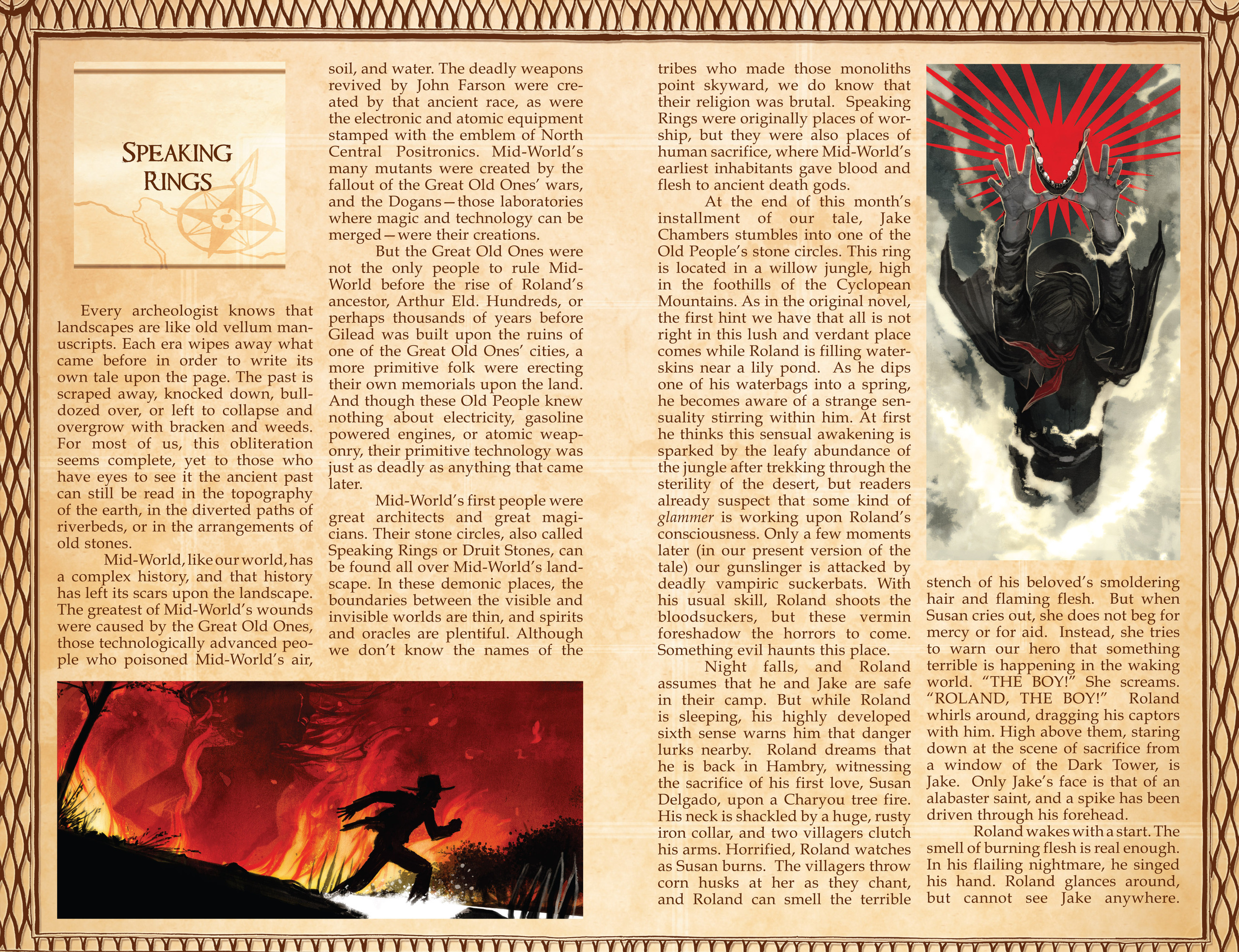 SPEAKING RINGS

Every archeologist knows that landscapes are like old vellum manuscripts. Each era wipes away what came before in order to write its own tale upon the page. The past is scraped away, knocked down, bulldozed over, or left to collapse and overgrow with bracken and weeds. For most of us, this obliteration seems complete, yet to those who have eyes to see it the ancient past can still be read in the topography of the earth, in the diverted paths of riverbeds, or in the arrangements of old stones.

Mid-World, like our world, has a complex history, and that history has left its scars upon the landscape. The greatest of Mid-World's wounds were caused by the Great Old Ones, those technologically advanced people who poisoned Mid-World's air, soil, and water. The deadly weapons revived by John Farson were created by that ancient race, as were the electronic and atomic equipment stamped with the emblem of North Central Positronics. Mid-World's many mutants were created by the fallout of the Great Old Ones' wars, and the Dogans—those laboratories where magic and technology can be merged—were their creations.

But the Great Old Ones were not the only people to rule Mid-World before the rise of Roland's ancestor, Arthur Eld. Hundreds, or perhaps thousands of years before Gilead was built upon the ruins of one of the Great Old Ones' cities, a more primitive folk were erecting their own memorials upon the land. And though these Old People knew nothing about electricity, gasoline powered engines, or atomic weaponry, their primitive technology was just as deadly as anything that came later.

Mid-World's first people were great architects and great magicians. Their stone circles, also called Speaking Rings or Druit Stones, can be found all over Mid-World's landscape. In these demonic places, the boundaries between the visible and invisible worlds are thin, and spirits and oracles are plentiful. Although we don't know the names of the tribes who made those monoliths point skyward, we do know that their religion was brutal. Speaking Rings were originally places of worship, but they were also places of human sacrifice, where Mid-World's earliest inhabitants gave blood and flesh to ancient death gods.

At the end of this month's installment of our tale, Jake Chambers stumbles into one of the Old People's stone circles. This ring is located in a willow jungle, high in the foothills of the Cyclopean Mountains. As in the original novel, the first hint we have that all is not right in this lush and verdant place comes while Roland is filling waterskins near a lily pond. As he dips one of his waterbags into a spring, he becomes aware of a strange sensuality stirring within him. At first he thinks this sensual awakening is sparked by the leafy abundance of the jungle after trekking through the sterility of the desert, but readers already suspect that some kind of glammer is working upon Roland's consciousness. Only a few moments later (in our present version of the tale) our gunslinger is attacked by deadly vampiric suckerbats. With his usual skill, Roland shoots the bloodsuckers, but these vermin foreshadow the horrors to come. Something evil haunts this place.

Night falls, and Roland assumes that he and Jake are safe in their camp. But while Roland is sleeping, his highly developed sixth sense warns him that danger lurks nearby. Roland dreams that he is back in Hambry, witnessing the sacrifice of his first love, Susan Delgado, upon a Charyou tree fire. His neck is shackled by a huge, rusty iron collar, and two villagers clutch his arms. Horrified, Roland watches as Susan burns. The villagers throw corn husks at her as they chant, and Roland can smell the terrible stench of his beloved's smoldering hair and flaming flesh. But when Susan cries out, she does not beg for mercy or for aid. Instead, she tries to warn our hero that something terrible is happening in the waking world. "THE BOY!" She screams. "ROLAND, THE BOY!" Roland whirls around, dragging his captors with him. High above them, staring down at the scene of sacrifice from a window of the Dark Tower, is Jake. Only Jake's face is that of an alabaster saint, and a spike has been driven through his forehead.

Roland wakes with a start. The smell of burning flesh is real enough. In his flailing nightmare, he singed his hand. Roland glances around, but cannot see Jake anywhere.